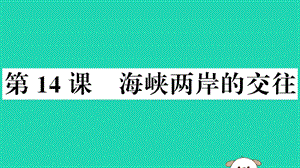 第 14 课　海峡两岸的交往